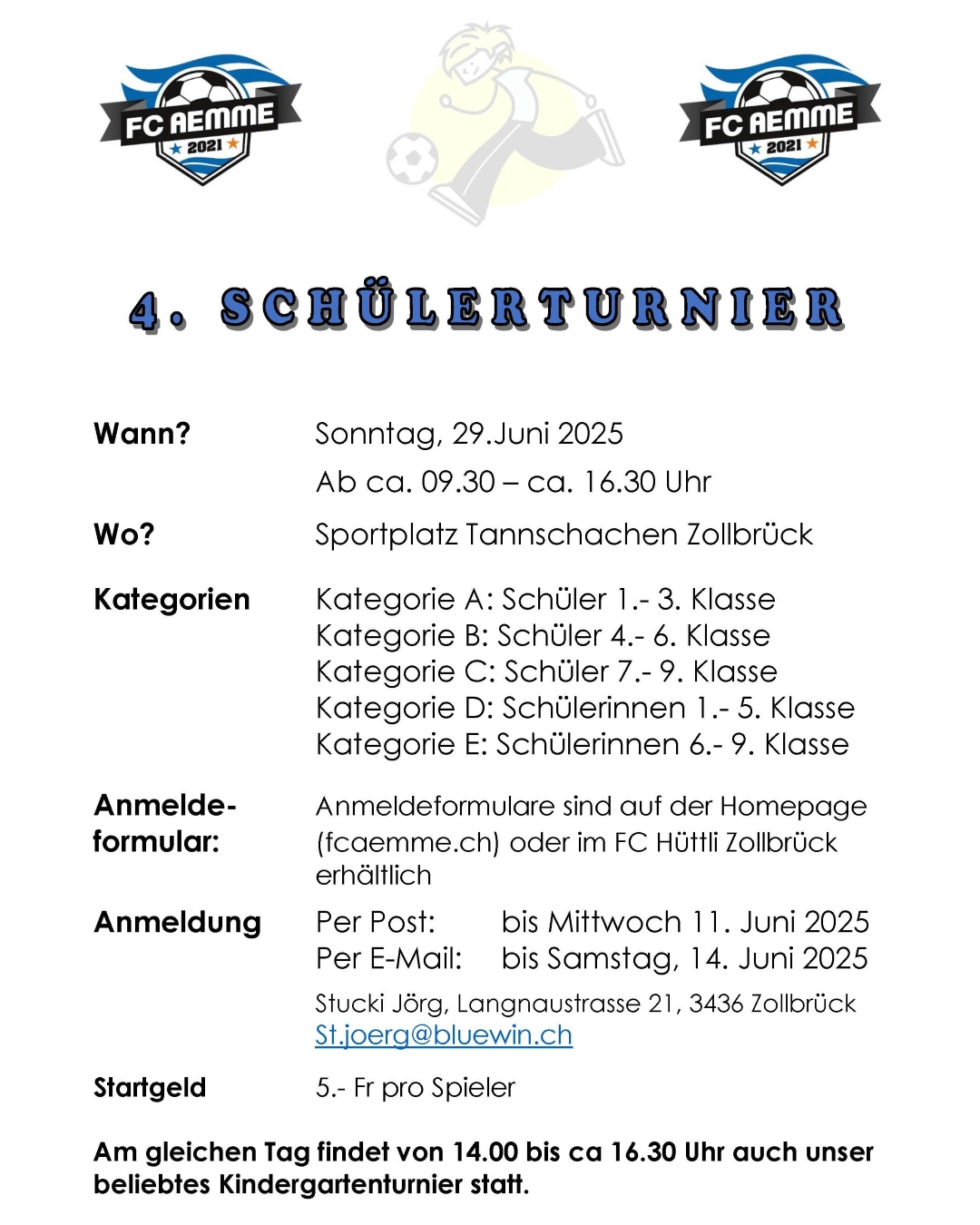 FC AEMME 2021

FC AEMME 2021

4. SCHÜLERTURNIER

Wann? Sonntag, 29.Juni 2025
Ab ca. 09.30 – ca. 16.30 Uhr

Wo? Sportplatz Tannschachen Zollbrück

Kategorien Kategorie A: Schüler 1.- 3. Klasse
Kategorie B: Schüler 4.- 6. Klasse
Kategorie C: Schüler 7.- 9. Klasse
Kategorie D: Schülerinnen 1.- 5. Klasse
Kategorie E: Schülerinnen 6.- 9. Klasse

Anmeldeformular: Anmeldeformulare sind auf der Homepage (fcaemme.ch) oder im FC Hüttli Zollbrück erhältlich

Anmeldung Per Post: bis Mittwoch 11. Juni 2025
Per E-Mail: bis Samstag, 14. Juni 2025
Stucki Jörg, Langnaustrasse 21, 3436 Zollbrück
St.joerg@bluewin.ch

Startgeld 5.- Fr pro Spieler

Am gleichen Tag findet von 14.00 bis ca 16.30 Uhr auch unser beliebtes Kindergartenturnier statt.